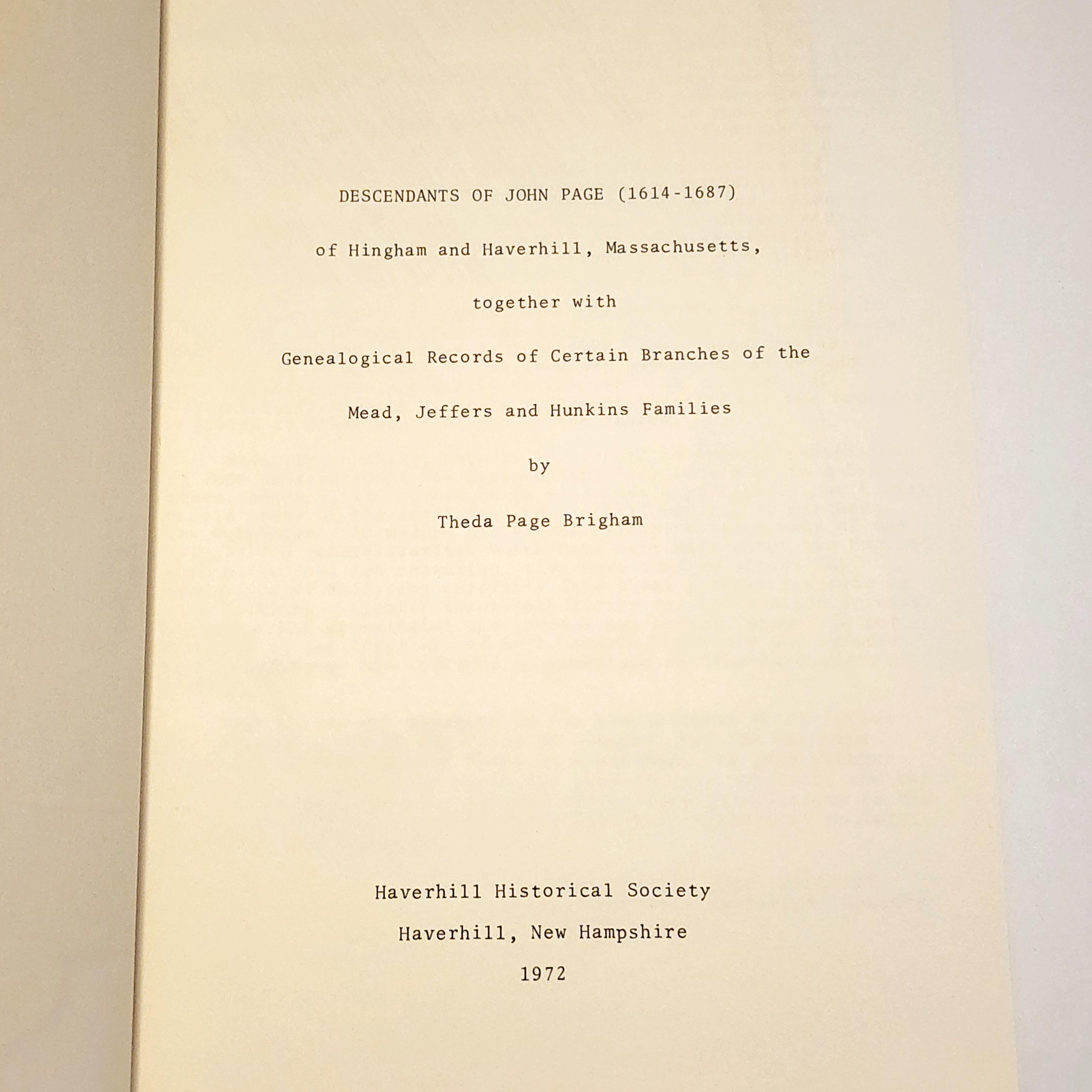 DESCENDANTS OF JOHN PAGE (1614-1687)

of Hingham and Haverhill, Massachusetts,

together with

Genealogical Records of Certain Branches of the

Mead, Jeffers and Hunkins Families

by

Theda Page Brigham

Haverhill Historical Society

Haverhill, New Hampshire

1972